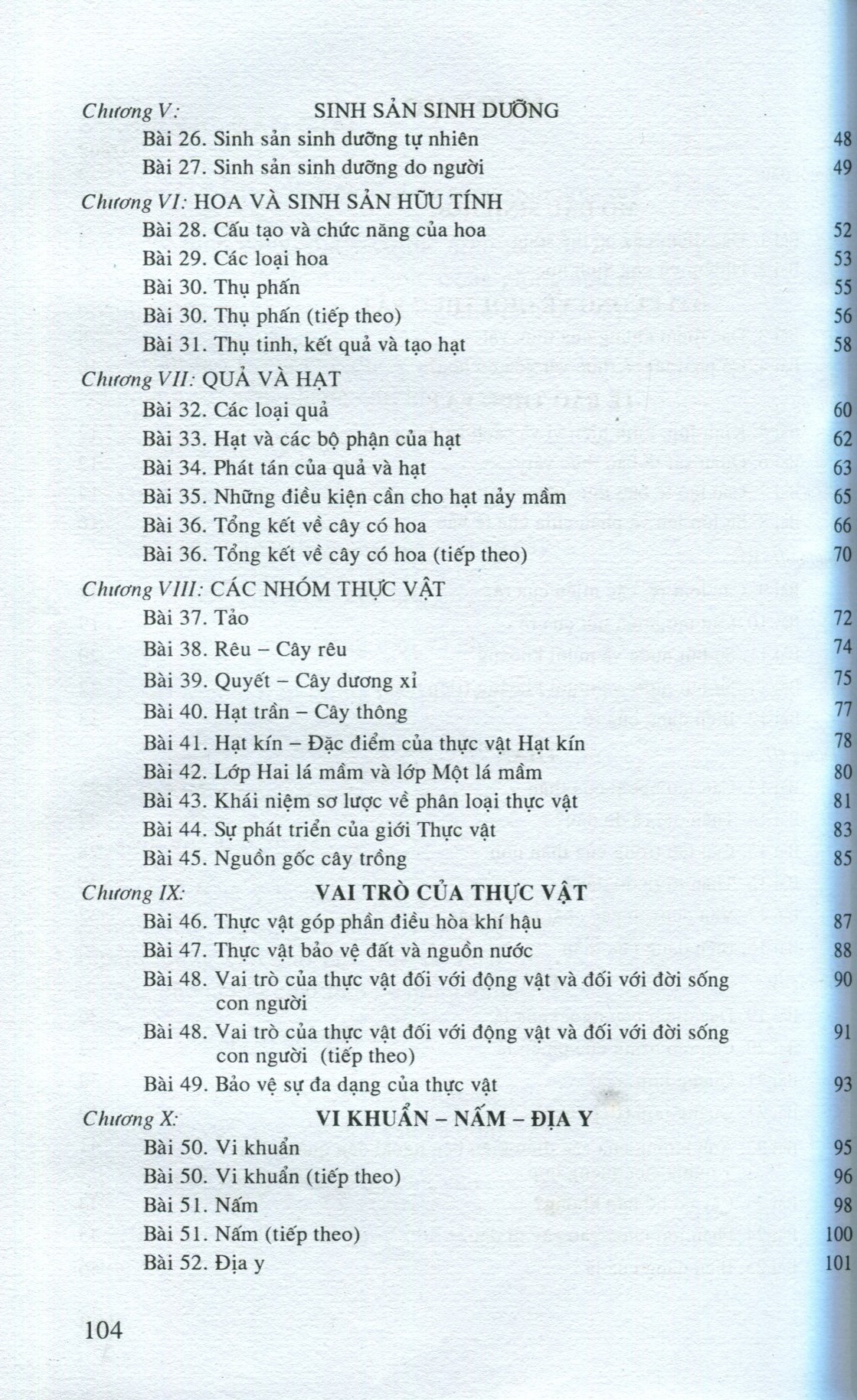 Chương V: SINH SẢN SINH DƯỠNG
Bài 26. Sinh sản sinh dưỡng tự nhiên 48
Bài 27. Sinh sản sinh dưỡng do người 49

Chương VI: HOA VÀ SINH SẢN HỮU TÍNH
Bài 28. Cấu tạo và chức năng của hoa 52
Bài 29. Các loại hoa 53
Bài 30. Thụ phấn 55
Bài 30. Thụ phấn (tiếp theo) 56
Bài 31. Thụ tinh, kết quả và tạo hạt 58

Chương VII: QUẢ VÀ HẠT
Bài 32. Các loại quả 60
Bài 33. Hạt và các bộ phận của hạt 62
Bài 34. Phát tán của quả và hạt 63
Bài 35. Những điều kiện cần cho hạt nảy mầm 65
Bài 36. Tổng kết về cây có hoa 66
Bài 36. Tổng kết về cây có hoa (tiếp theo) 70

Chương VIII: CÁC NHÓM THỰC VẬT
Bài 37. Tảo 72
Bài 38. Rêu – Cây rêu 74
Bài 39. Quyết – Cây dương xỉ 75
Bài 40. Hạt trần – Cây thông 77
Bài 41. Hạt kín – Đặc điểm của thực vật Hạt kín 78
Bài 42. Lớp Hai lá mầm và lớp Một lá mầm 80
Bài 43. Khái niệm sơ lược về phân loại thực vật 81
Bài 44. Sự phát triển của giới Thực vật 83
Bài 45. Nguồn gốc cây trồng 85

Chương IX: VAI TRÒ CỦA THỰC VẬT
Bài 46. Thực vật góp phần điều hòa khí hậu 87
Bài 47. Thực vật bảo vệ đất và nguồn nước 88
Bài 48. Vai trò của thực vật đối với động vật và đối với đời sống con người 90
Bài 48. Vai trò của thực vật đối với động vật và đối với đời sống con người (tiếp theo) 91
Bài 49. Bảo vệ sự đa dạng của thực vật 93

Chương X: VI KHUẨN – NẤM – ĐỊA Y
Bài 50. Vi khuẩn 95
Bài 50. Vi khuẩn (tiếp theo) 96
Bài 51. Nấm 98
Bài 51. Nấm (tiếp theo) 100
Bài 52. Địa y 101

104